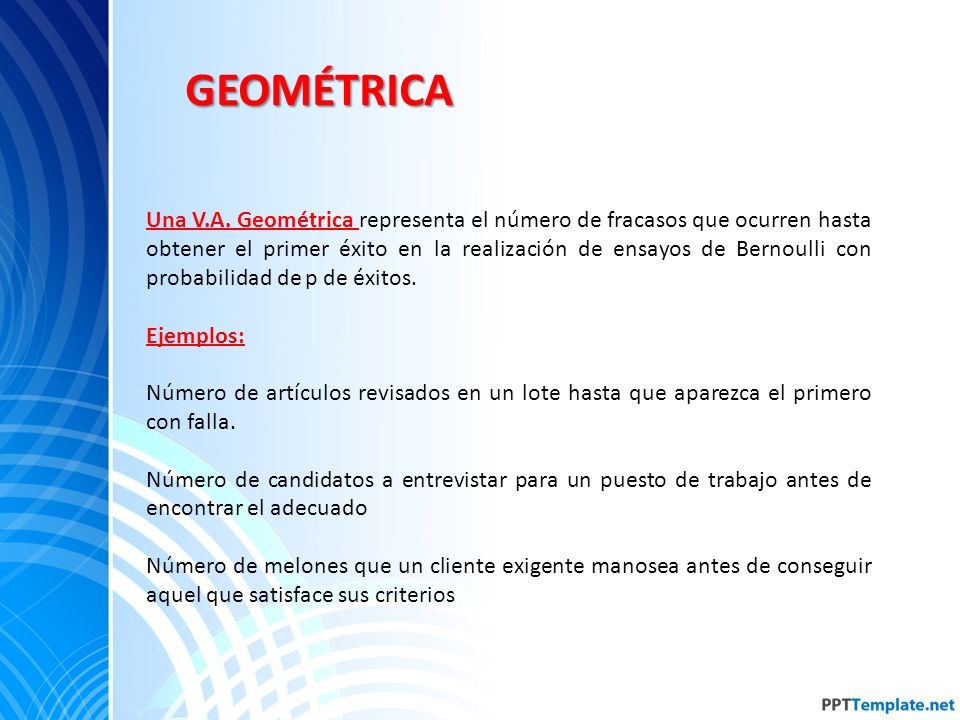 GEOMÉTRICA

Una V.A. Geométrica representa el número de fracasos que ocurren hasta obtener el primer éxito en la realización de ensayos de Bernoulli con probabilidad de p de éxitos.

Ejemplos:

Número de artículos revisados en un lote hasta que aparezca el primero con falla.

Número de candidatos a entrevistar para un puesto de trabajo antes de encontrar el adecuado

Número de melones que un cliente exigente manosea antes de conseguir aquel que satisface sus criterios

PPTTemplate.net